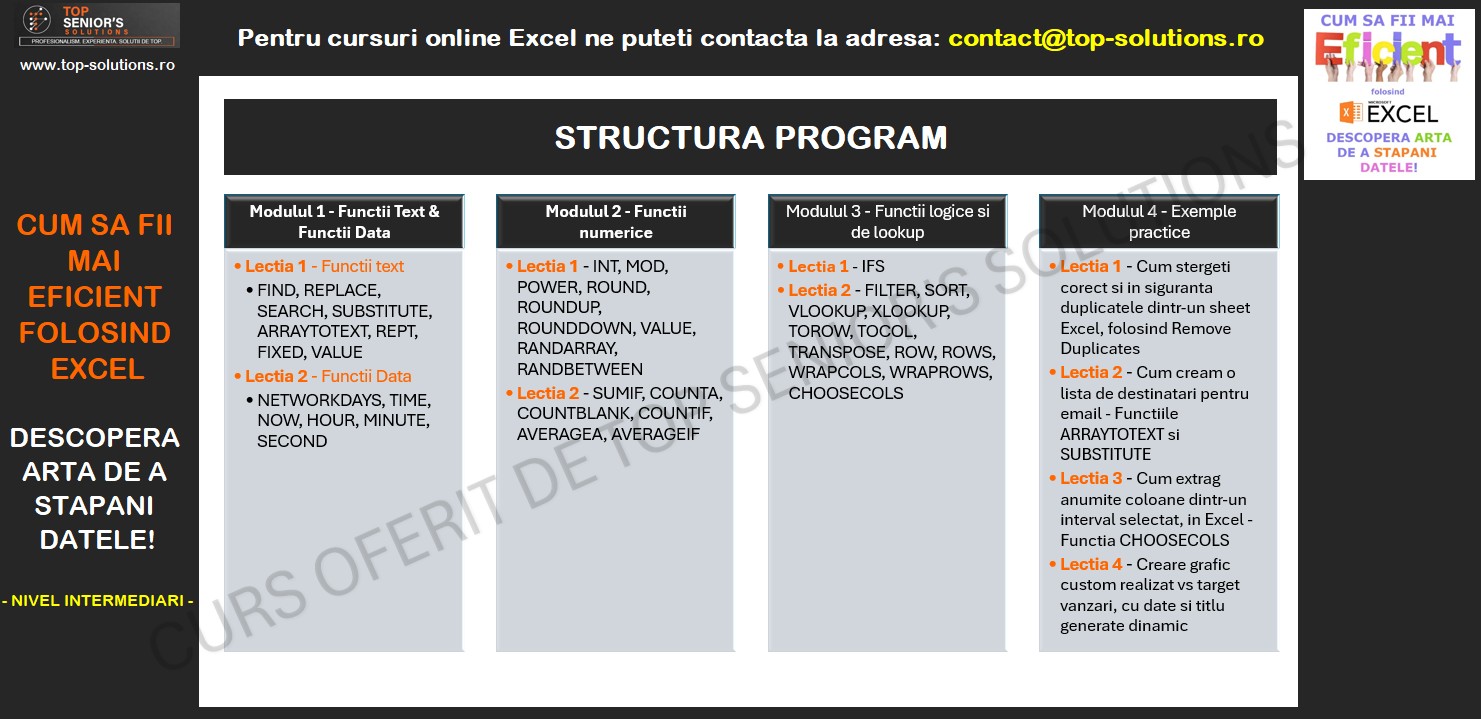 TOP SENIOR'S SOLUTIONS
PROFESIONALISM, EXPERIENTA, SOLUTII DE TOP
www.top-solutions.ro

Pentru cursuri online Excel ne puteti contacta la adresa: contact@top-solutions.ro

CUM SA FII MAI Eficient folosind EXCEL
DESCOPERA ARTA DE A STAPANI DATELE!

CUM SA FII MAI EFICIENT FOLOSIND EXCEL

DESCOPERA ARTA DE A STAPANI DATELE!

- NIVEL INTERMEDIARI -

STRUCTURA PROGRAM

Modulul 1 - Functii Text & Functii Data
• Lectia 1 - Functii text
• FIND, REPLACE, SEARCH, SUBSTITUTE, ARRAYTOTEXT, REPT, FIXED, VALUE
• Lectia 2 - Functii Data
• NETWORKDAYS, TIME, NOW, HOUR, MINUTE, SECOND

Modulul 2 - Functii numerice
• Lectia 1 - INT, MOD, POWER, ROUND, ROUNDUP, ROUNDDOWN, VALUE, RANDARRAY, RANDBETWEEN
• Lectia 2 - SUMIF, COUNTA, COUNTBLANK, COUNTIF, AVERAGEA, AVERAGEIF

Modulul 3 - Functii logice si de lookup
• Lectia 1 - IFS
• Lectia 2 - FILTER, SORT, VLOOKUP, XLOOKUP, TOROW, TOCOL, TRANSPOSE, ROW, ROWS, WRAPCOLS, WRAPROWS, CHOOSECOLS

Modulul 4 - Exemple practice
• Lectia 1 - Cum stergeti corect si in siguranta duplicatele dintr-un sheet Excel, folosind Remove Duplicates
• Lectia 2 - Cum cream o lista de destinatari pentru email - Functiile ARRAYTOTEXT si SUBSTITUTE
• Lectia 3 - Cum extrag anumite coloane dintr-un interval selectat, in Excel - Functia CHOOSECOLS
• Lectia 4 - Creare grafic custom realizat vs target vanzari, cu date si titlu generate dinamic

CURS OFERIT DE TOP SENIOR'S SOLUTIONS